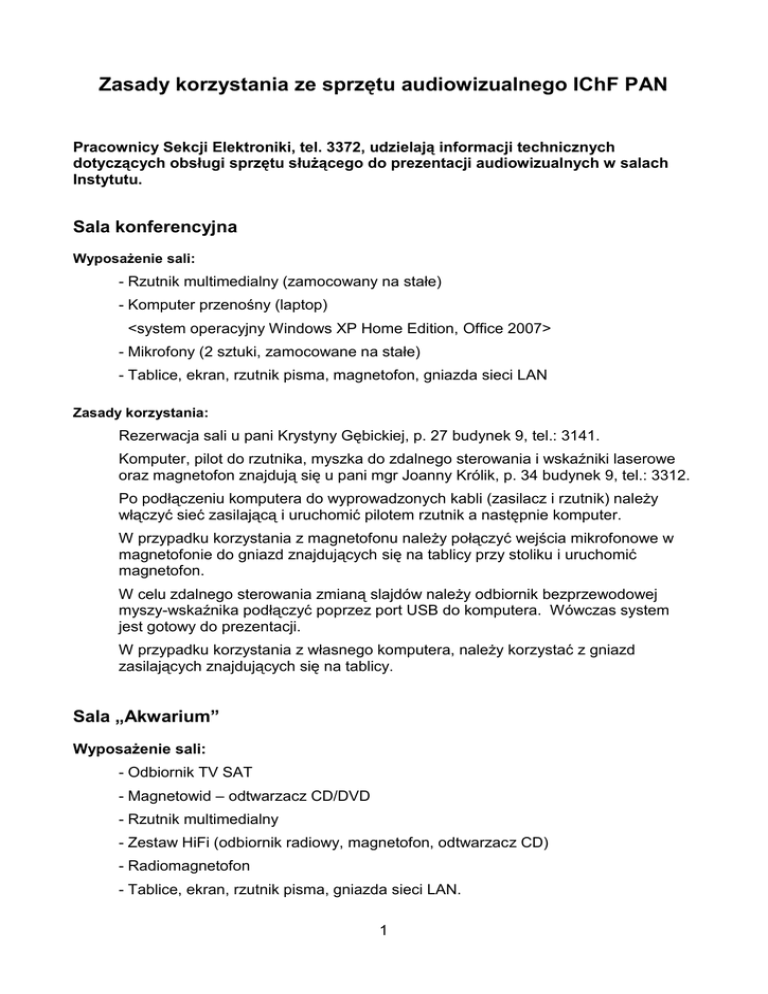 Zasady korzystania ze sprzętu audiowizualnego IChF PAN

Pracownicy Sekcji Elektroniki, tel. 3372, udzielają informacji technicznych dotyczących obsługi sprzętu służącego do prezentacji audiowizualnych w salach Instytutu.

Sala konferencyjna

Wyposażenie sali:

- Rzutnik multimedialny (zamocowany na stałe)
- Komputer przenośny (laptop)
<system operacyjny Windows XP Home Edition, Office 2007>
- Mikrofony (2 sztuki, zamocowane na stałe)
- Tablice, ekran, rzutnik pisma, magnetofon, gniazda sieci LAN

Zasady korzystania:

Rezerwacja sali u pani Krystyny Gębickiej, p. 27 budynek 9, tel.: 3141.

Komputer, pilot do rzutnika, myszka do zdalnego sterowania i wskaźniki laserowe oraz magnetofon znajdują się u pani mgr Joanny Królik, p. 34 budynek 9, tel.: 3312.

Po podłączeniu komputera do wyprowadzonych kabli (zasilacz i rzutnik) należy włączyć sieć zasilającą i uruchomić pilotem rzutnik a następnie komputer.

W przypadku korzystania z magnetofonu należy połączyć wejścia mikrofonowe w magnetofonie do gniazd znajdujących się na tablicy przy stoliku i uruchomić magnetofon.

W celu zdalnego sterowania zmianą slajdów należy odbiornik bezprzewodowej myszy-wskaźnika podłączyć poprzez port USB do komputera. Wówczas system jest gotowy do prezentacji.

W przypadku korzystania z własnego komputera, należy korzystać z gniazd zasilających znajdujących się na tablicy.

Sala „Akwarium”

Wyposażenie sali:

- Odbiornik TV SAT
- Magnetowid – odtwarzacz CD/DVD
- Rzutnik multimedialny
- Zestaw HiFi (odbiornik radiowy, magnetofon, odtwarzacz CD)
- Radiomagnetofon
- Tablice, ekran, rzutnik pisma, gniazda sieci LAN.

1